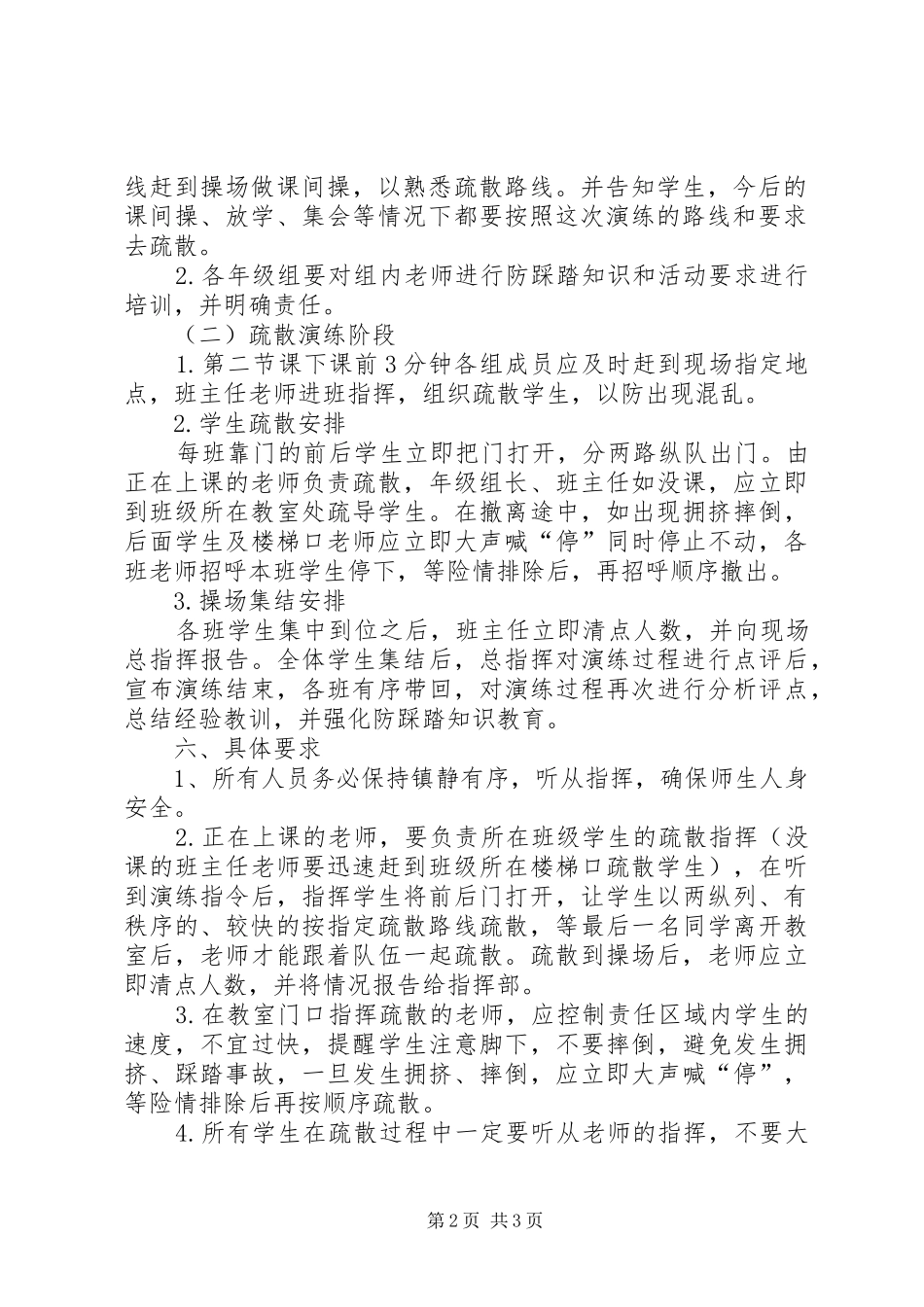 线赶到操场做课间操，以熟悉疏散路线。并告知学生，今后的课间操、放学、集会等情况下都要按照这次演练的路线和要求去疏散。

2.各年级组要对组内老师进行防踩踏知识和活动要求进行培训，并明确责任。

（二）疏散演练阶段

1.第二节课下课前3分钟各组成员应及时赶到现场指定地点，班主任老师进班指挥，组织疏散学生，以防出现混乱。

2.学生疏散安排

每班靠门的前后学生立即把门打开，分两路纵队出门。由正在上课的老师负责疏散，年级组长、班主任如没课，应立即到班级所在教室处疏导学生。在撤离途中，如出现拥挤摔倒，后面学生及楼梯口老师应立即大声喊“停”同时停止不动，各班老师招呼本班学生停下，等险情排除后，再招呼顺序撤出。

3.操场集结安排

各班学生集中到位之后，班主任立即清点人数，并向现场总指挥报告。全体学生集结后，总指挥对演练过程进行点评后，宣布演练结束，各班有序带回，对演练过程再次进行分析评点，总结经验教训，并强化防踩踏知识教育。

六、具体要求

1、所有人员务必保持镇静有序，听从指挥，确保师生人身安全。

2.正在上课的老师，要负责所在班级学生的疏散指挥（没课的班主任老师要迅速赶到班级所在楼梯口疏散学生），在听到演练指令后，指挥学生将前后门打开，让学生以两纵列、有秩序的、较快的按指定疏散路线疏散，等最后一名同学离开教室后，老师才能跟着队伍一起疏散。疏散到操场后，老师应立即清点人数，并将情况报告给指挥部。

3.在教室门口指挥疏散的老师，应控制责任区域内学生的速度，不宜过快，提醒学生注意脚下，不要摔倒，避免发生拥挤、踩踏事故，一旦发生拥挤、摔倒，应立即大声喊“停”，等险情排除后再按顺序疏散。

4.所有学生在疏散过程中一定要听从老师的指挥，不要大

第2页 共3页